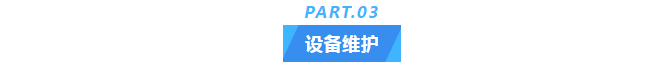 PART.03

设备维护